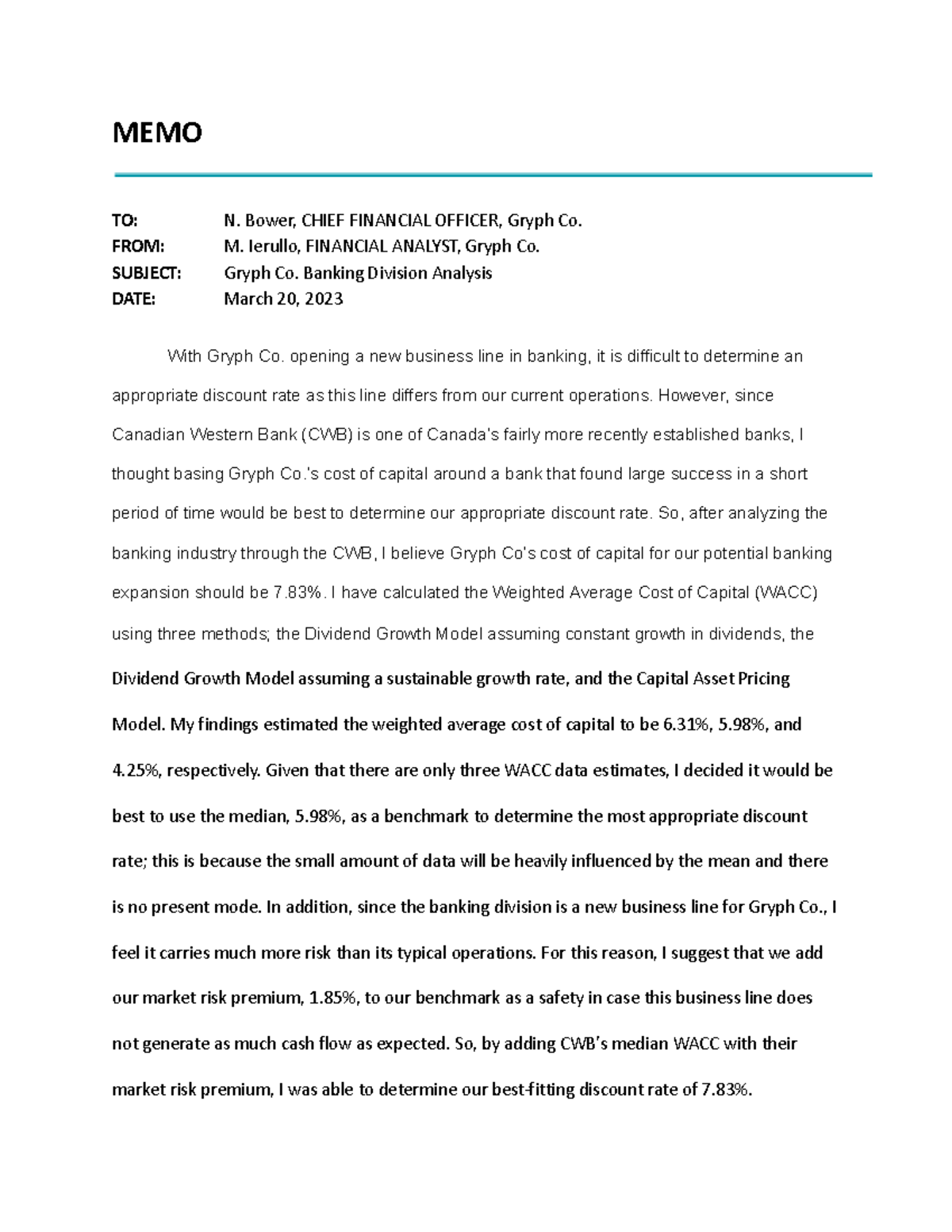 MEMO

TO: N. Bower, CHIEF FINANCIAL OFFICER, Gryph Co.
FROM: M. Ierullo, FINANCIAL ANALYST, Gryph Co.
SUBJECT: Gryph Co. Banking Division Analysis
DATE: March 20, 2023

With Gryph Co. opening a new business line in banking, it is difficult to determine an appropriate discount rate as this line differs from our current operations. However, since Canadian Western Bank (CWB) is one of Canada's fairly more recently established banks, I thought basing Gryph Co.'s cost of capital around a bank that found large success in a short period of time would be best to determine our appropriate discount rate. So, after analyzing the banking industry through the CWB, I believe Gryph Co's cost of capital for our potential banking expansion should be 7.83%. I have calculated the Weighted Average Cost of Capital (WACC) using three methods; the Dividend Growth Model assuming constant growth in dividends, the Dividend Growth Model assuming a sustainable growth rate, and the Capital Asset Pricing Model. My findings estimated the weighted average cost of capital to be 6.31%, 5.98%, and 4.25%, respectively. Given that there are only three WACC data estimates, I decided it would be best to use the median, 5.98%, as a benchmark to determine the most appropriate discount rate; this is because the small amount of data will be heavily influenced by the mean and there is no present mode. In addition, since the banking division is a new business line for Gryph Co., I feel it carries much more risk than its typical operations. For this reason, I suggest that we add our market risk premium, 1.85%, to our benchmark as a safety in case this business line does not generate as much cash flow as expected. So, by adding CWB's median WACC with their market risk premium, I was able to determine our best-fitting discount rate of 7.83%.